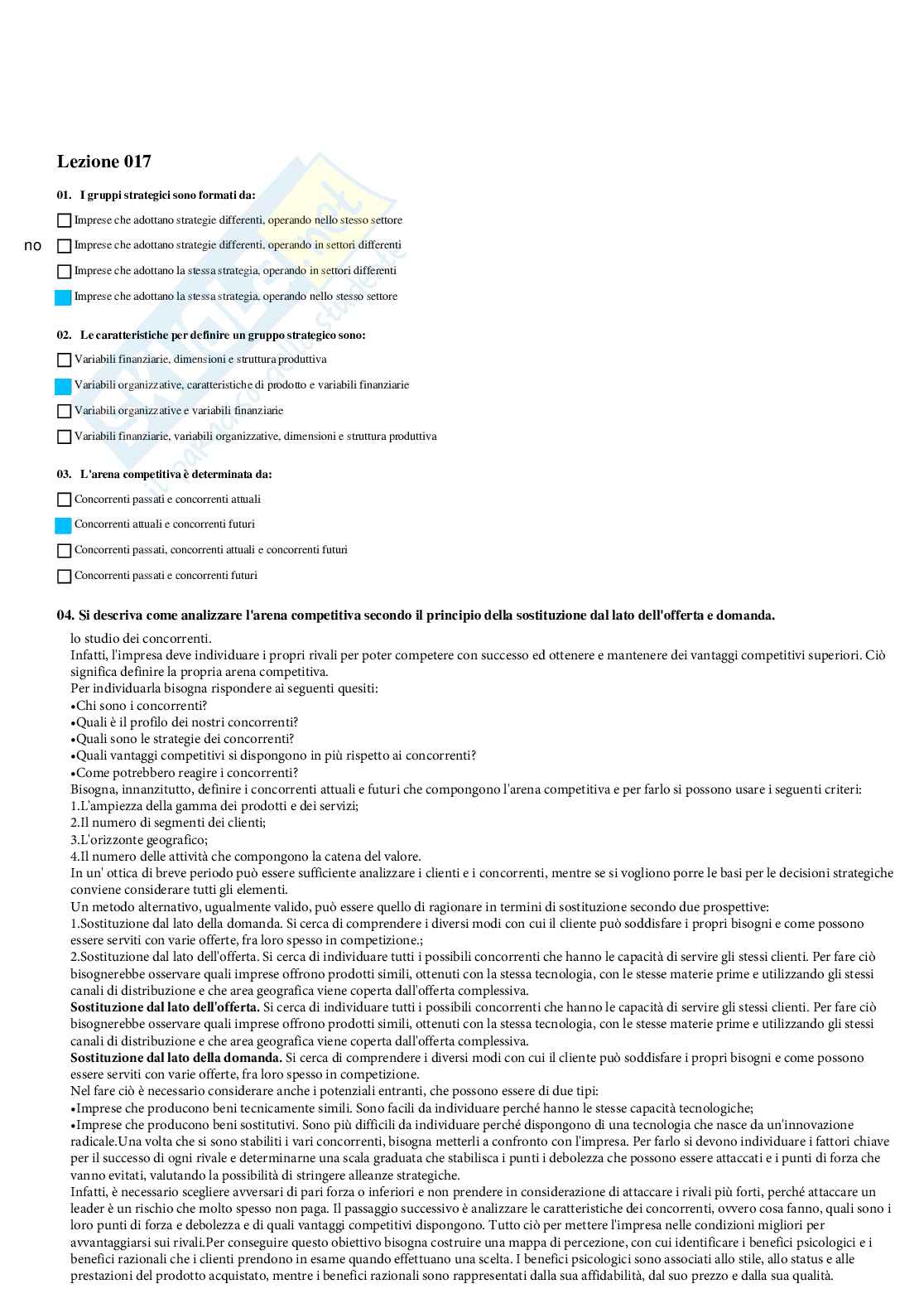 Lezione 017

01. I gruppi strategici sono formati da:

Imprese che adottano strategie differenti, operando nello stesso settore

no Imprese che adottano strategie differenti, operando in settori differenti

Imprese che adottano la stessa strategia, operando in settori differenti

Imprese che adottano la stessa strategia, operando nello stesso settore

02. Le caratteristiche per definire un gruppo strategico sono:

Variabili finanziarie, dimensioni e struttura produttiva

Variabili organizzative, caratteristiche di prodotto e variabili finanziarie

Variabili organizzative e variabili finanziarie

Variabili finanziarie, variabili organizzative, dimensioni e struttura produttiva

03. L'arena competitiva è determinata da:

Concorrenti passati e concorrenti attuali

Concorrenti attuali e concorrenti futuri

Concorrenti passati, concorrenti attuali e concorrenti futuri

Concorrenti passati e concorrenti futuri

04. Si descriva come analizzare l'arena competitiva secondo il principio della sostituzione dal lato dell'offerta e domanda.

lo studio dei concorrenti.
Infatti, l'impresa deve individuare i propri rivali per poter competere con successo ed ottenere e mantenere dei vantaggi competitivi superiori. Ciò significa definire la propria arena competitiva.
Per individuarla bisogna rispondere ai seguenti quesiti:
•Chi sono i concorrenti?
•Quali è il profilo dei nostri concorrenti?
•Quali sono le strategie dei concorrenti?
•Quali vantaggi competitivi si dispongono in più rispetto ai concorrenti?
•Come potrebbero reagire i concorrenti?
Bisogna, innanzitutto, definire i concorrenti attuali e futuri che compongono l'arena competitiva e per farlo si possono usare i seguenti criteri:
1.L'ampiezza della gamma dei prodotti e dei servizi;
2.Il numero di segmenti dei clienti;
3.L'orizzonte geografico;
4.Il numero delle attività che compongono la catena del valore.
In un' ottica di breve periodo può essere sufficiente analizzare i clienti e i concorrenti, mentre se si vogliono porre le basi per le decisioni strategiche conviene considerare tutti gli elementi.
Un metodo alternativo, ugualmente valido, può essere quello di ragionare in termini di sostituzione secondo due prospettive:
1.Sostituzione dal lato della domanda. Si cerca di comprendere i diversi modi con cui il cliente può soddisfare i propri bisogni e come possono essere serviti con varie offerte, fra loro spesso in competizione.;
2.Sostituzione dal lato dell'offerta. Si cerca di individuare tutti i possibili concorrenti che hanno le capacità di servire gli stessi clienti. Per fare ciò bisognerebbe osservare quali imprese offrono prodotti simili, ottenuti con la stessa tecnologia, con le stesse materie prime e utilizzando gli stessi canali di distribuzione e che area geografica viene coperta dall'offerta complessiva.
Sostituzione dal lato dell'offerta. Si cerca di individuare tutti i possibili concorrenti che hanno le capacità di servire gli stessi clienti. Per fare ciò bisognerebbe osservare quali imprese offrono prodotti simili, ottenuti con la stessa tecnologia, con le stesse materie prime e utilizzando gli stessi canali di distribuzione e che area geografica viene coperta dall'offerta complessiva.
Sostituzione dal lato della domanda. Si cerca di comprendere i diversi modi con cui il cliente può soddisfare i propri bisogni e come possono essere serviti con varie offerte, fra loro spesso in competizione.
Nel fare ciò è necessario considerare anche i potenziali entranti, che possono essere di due tipi:
•Imprese che producono beni tecnicamente simili. Sono facili da individuare perché hanno le stesse capacità tecnologiche;
•Imprese che producono beni sostitutivi. Sono più difficili da individuare perché dispongono di una tecnologia che nasce da un'innovazione radicale.Una volta che si sono stabiliti i vari concorrenti, bisogna metterli a confronto con l'impresa. Per farlo si devono individuare i fattori chiave per il successo di ogni rivale e determinarne una scala graduata che stabilisca i punti i debolezza che possono essere attaccati e i punti di forza che vanno evitati, valutando la possibilità di stringere alleanze strategiche.
Infatti, è necessario scegliere avversari di pari forza o inferiori e non prendere in considerazione di attaccare i rivali più forti, perché attaccare un leader è un rischio che molto spesso non paga. Il passaggio successivo è analizzare le caratteristiche dei concorrenti, ovvero cosa fanno, quali sono i loro punti di forza e debolezza e di quali vantaggi competitivi dispongono. Tutto ciò per mettere l'impresa nelle condizioni migliori per avvantaggiarsi sui rivali.Per conseguire questo obiettivo bisogna costruire una mappa di percezione, con cui identificare i benefici psicologici e i benefici razionali che i clienti prendono in esame quando effettuano una scelta. I benefici psicologici sono associati allo stile, allo status e alle prestazioni del prodotto acquistato, mentre i benefici razionali sono rappresentati dalla sua affidabilità, dal suo prezzo e dalla sua qualità.